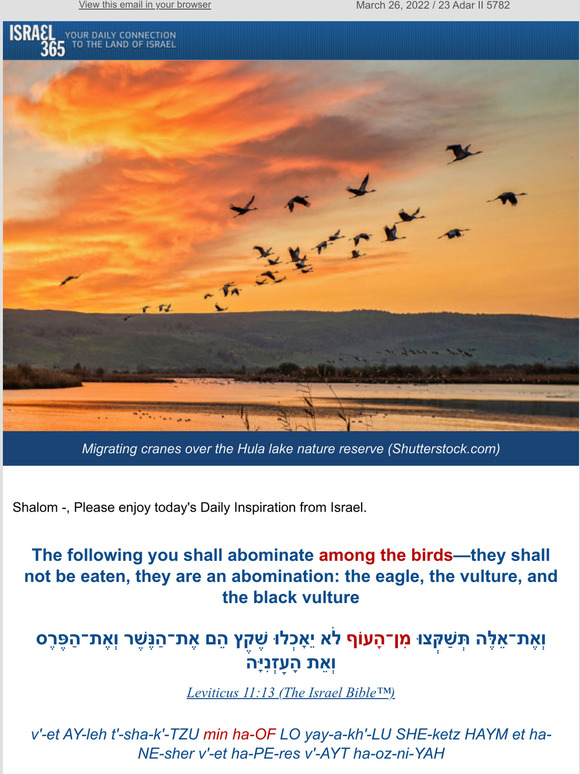 View this email in your browser

March 26, 2022 / 23 Adar II 5782

ISRAEL 365 YOUR DAILY CONNECTION TO THE LAND OF ISRAEL

Migrating cranes over the Hula lake nature reserve (Shutterstock.com)

Shalom -, Please enjoy today's Daily Inspiration from Israel.

The following you shall abominate among the birds—they shall not be eaten, they are an abomination: the eagle, the vulture, and the black vulture

וְאֶת־אֵלֶּה תְּשַׁקְּצוּ מִן־הָעוֹף לֹא יֵאָכְלוּ שֶׁקֶץ הֵם אֶת־הַנֶּשֶׁר וְאֶת־הַפֶּרֶס וְאֵת הָעָזְנִיָּה

Leviticus 11:13 (The Israel Bible™)

v'-et AY-leh t'-sha-k'-TZU min ha-OF LO yay-a-kh'-LU SHE-ketz HAYM et ha-NE-sher v'-et ha-PE-res v'-AYT ha-oz-ni-YAH